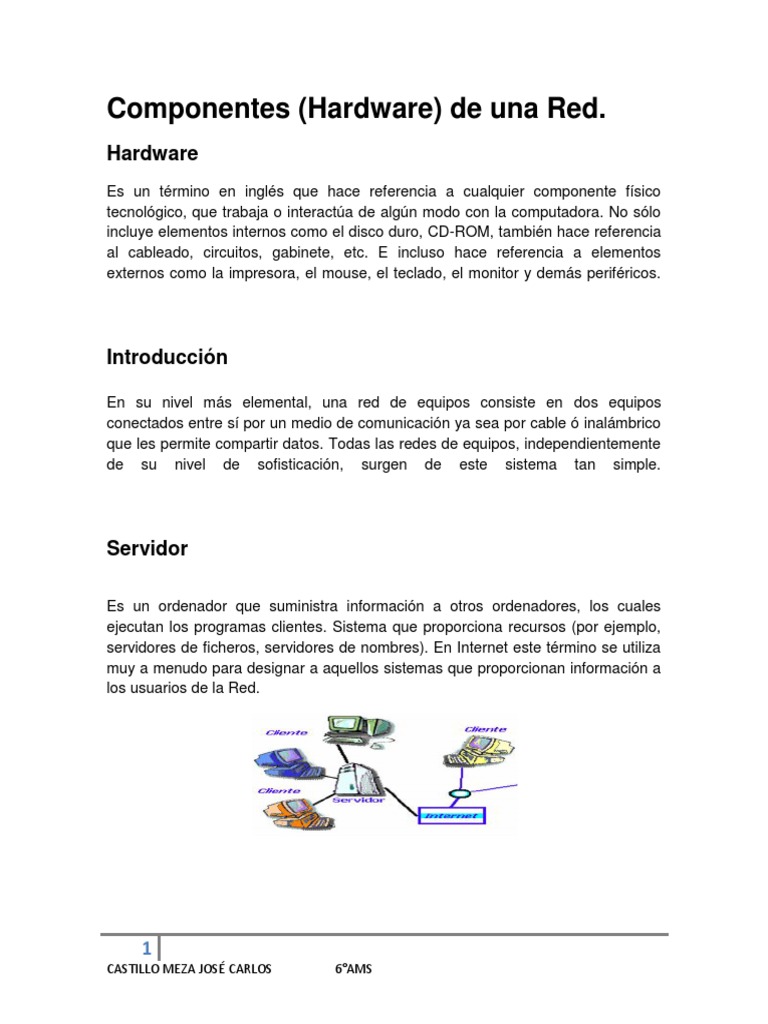 Componentes (Hardware) de una Red.

Hardware

Es un término en inglés que hace referencia a cualquier componente físico tecnológico, que trabaja o interactúa de algún modo con la computadora. No sólo incluye elementos internos como el disco duro, CD-ROM, también hace referencia al cableado, circuitos, gabinete, etc. E incluso hace referencia a elementos externos como la impresora, el mouse, el teclado, el monitor y demás periféricos.

Introducción

En su nivel más elemental, una red de equipos consiste en dos equipos conectados entre sí por un medio de comunicación ya sea por cable ó inalámbrico que les permite compartir datos. Todas las redes de equipos, independientemente de su nivel de sofisticación, surgen de este sistema tan simple.

Servidor

Es un ordenador que suministra información a otros ordenadores, los cuales ejecutan los programas clientes. Sistema que proporciona recursos (por ejemplo, servidores de ficheros, servidores de nombres). En Internet este término se utiliza muy a menudo para designar a aquellos sistemas que proporcionan información a los usuarios de la Red.

Cliente
Cliente
Cliente
Servidor
Internet

1
CASTILLO MEZA JOSÉ CARLOS 6°AMS